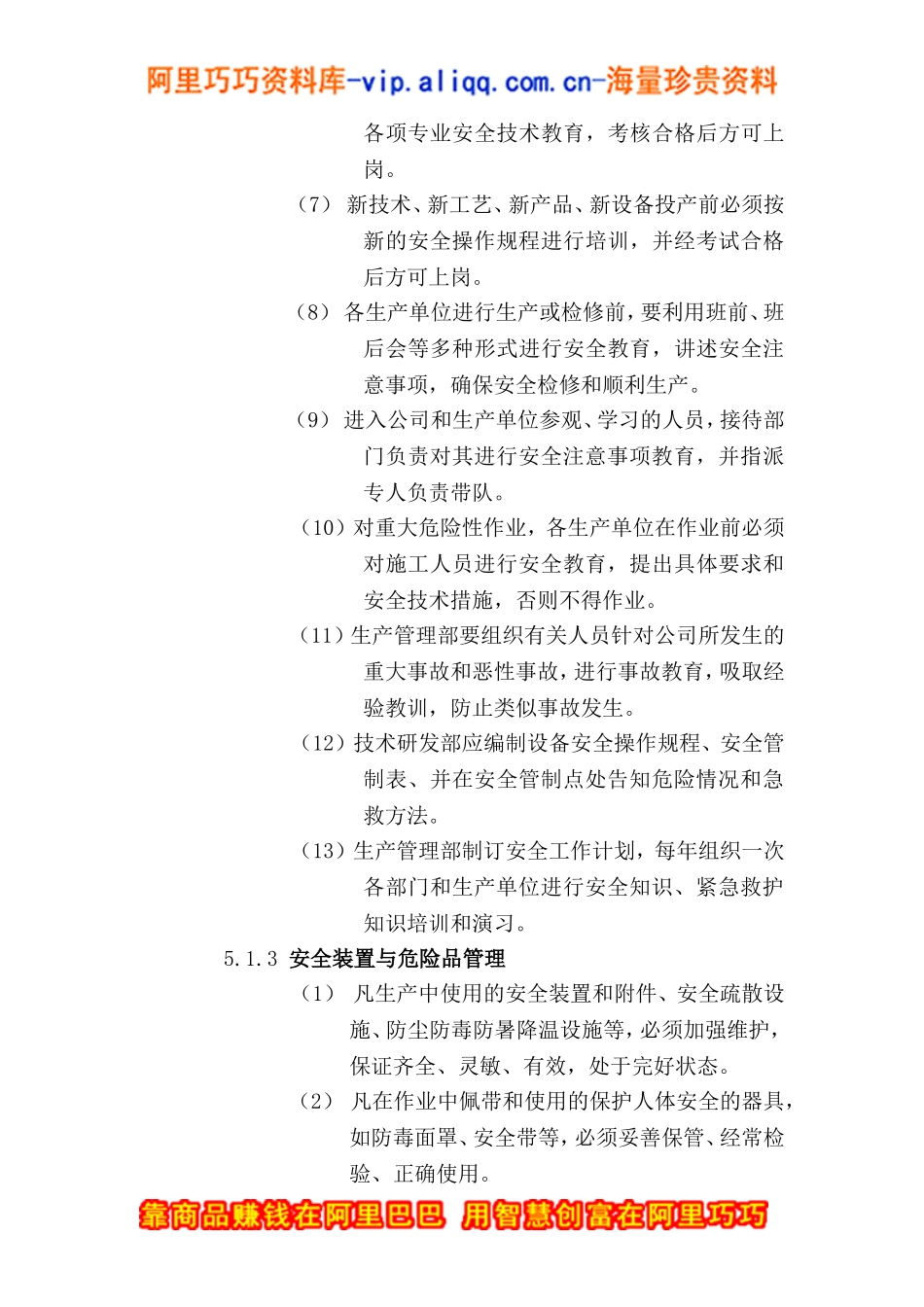 阿里巧巧资料库-vip.aliqq.com.cn-海量珍贵资料

各项专业安全技术教育，考核合格后方可上岗。

（7） 新技术、新工艺、新产品、新设备投产前必须按新的安全操作规程进行培训，并经考试合格后方可上岗。

（8） 各生产单位进行生产或检修前，要利用班前、班后会等多种形式进行安全教育，讲述安全注意事项，确保安全检修和顺利生产。

（9） 进入公司和生产单位参观、学习的人员，接待部门负责对其进行安全注意事项教育，并指派专人负责带队。

（10）对重大危险性作业，各生产单位在作业前必须对施工人员进行安全教育，提出具体要求和安全技术措施，否则不得作业。

（11）生产管理部要组织有关人员针对公司所发生的重大事故和恶性事故，进行事故教育，吸取经验教训，防止类似事故发生。

（12）技术研发部应编制设备安全操作规程、安全管制表、并在安全管制点处告知危险情况和急救方法。

（13）生产管理部制订安全工作计划，每年组织一次各部门和生产单位进行安全知识、紧急救护知识培训和演习。

5.1.3 安全装置与危险品管理

（1） 凡生产中使用的安全装置和附件、安全疏散设施、防尘防毒防暑降温设施等，必须加强维护，保证齐全、灵敏、有效，处于完好状态。

（2） 凡在作业中佩带和使用的保护人体安全的器具，如防毒面罩、安全带等，必须妥善保管、经常检验、正确使用。

靠商品赚钱在阿里巴巴 用智慧创富在阿里巧巧